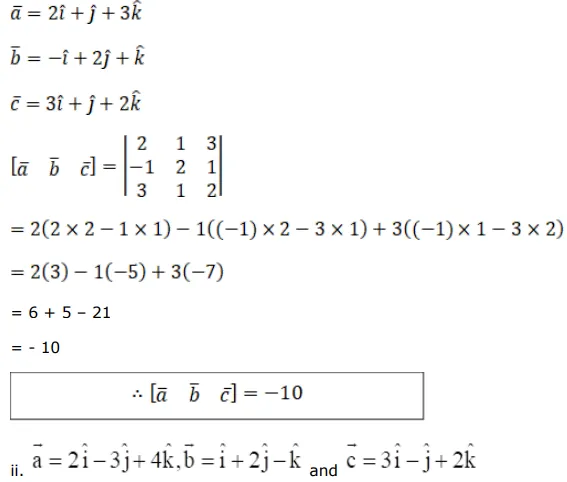 $\bar{a} = 2\hat{\imath} + \hat{\jmath} + 3\hat{k}$

$\bar{b} = -\hat{\imath} + 2\hat{\jmath} + \hat{k}$

$\bar{c} = 3\hat{\imath} + \hat{\jmath} + 2\hat{k}$

$[\bar{a} \quad \bar{b} \quad \bar{c}] = \begin{vmatrix} 2 & 1 & 3 \\ -1 & 2 & 1 \\ 3 & 1 & 2 \end{vmatrix}$

$= 2(2 \times 2 - 1 \times 1) - 1((-1) \times 2 - 3 \times 1) + 3((-1) \times 1 - 3 \times 2)$

$= 2(3) - 1(-5) + 3(-7)$

= 6 + 5 - 21

= - 10

$\therefore [\bar{a} \quad \bar{b} \quad \bar{c}] = -10$

ii. $\vec{a} = 2\hat{i} - 3\hat{j} + 4\hat{k}, \vec{b} = \hat{i} + 2\hat{j} - \hat{k}$ and $\vec{c} = 3\hat{i} - \hat{j} + 2\hat{k}$